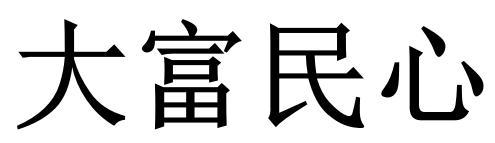 大富民心